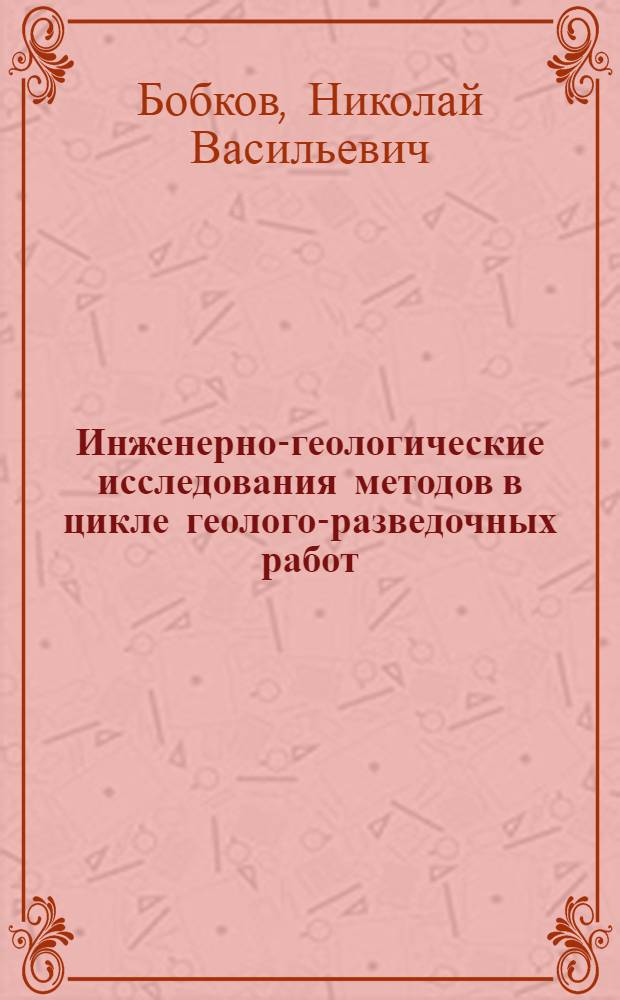 Бобков, Николай Васильевич

Инженерно-геологические исследования методов в цикле геолого-разведочных работ